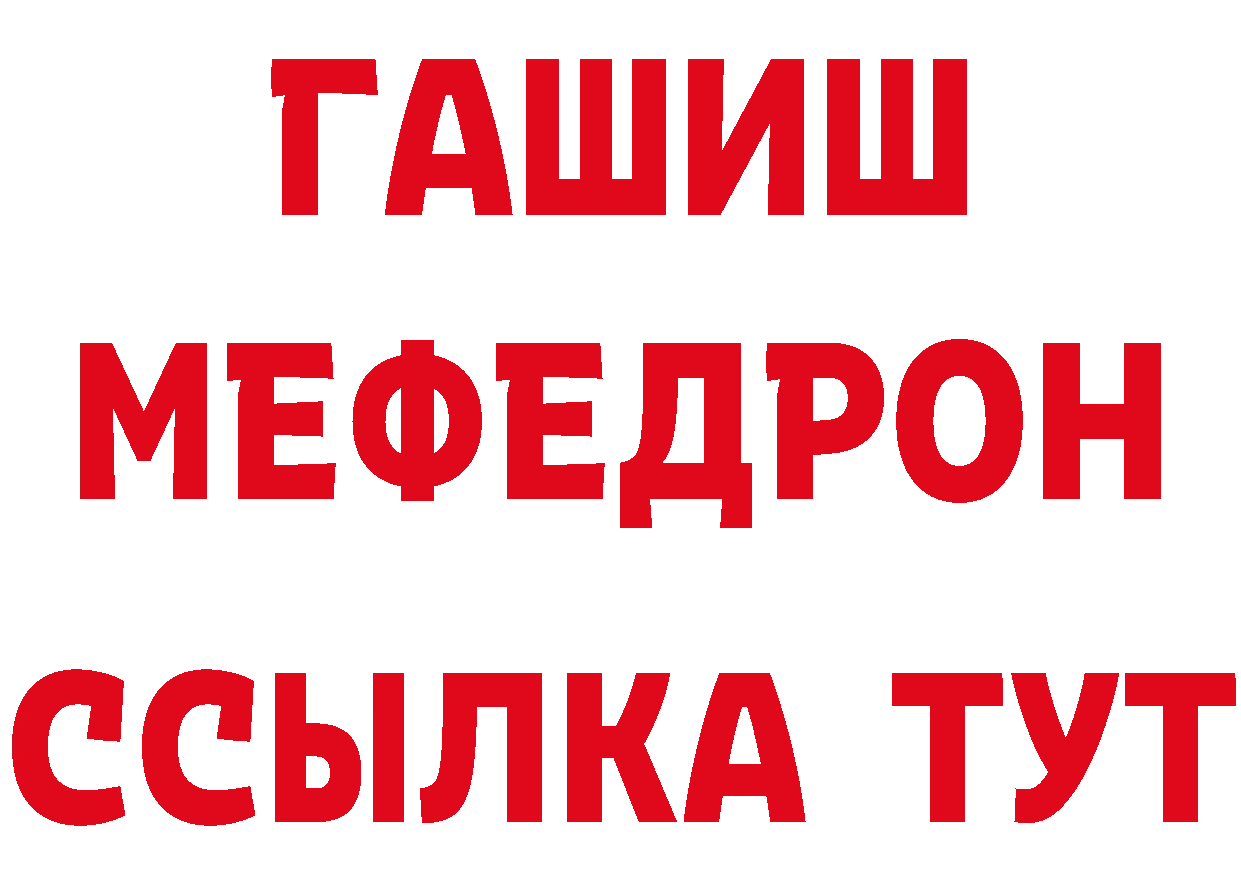 ГАШИШ
МЕФЕДРОН
ССЫЛКА ТУТ